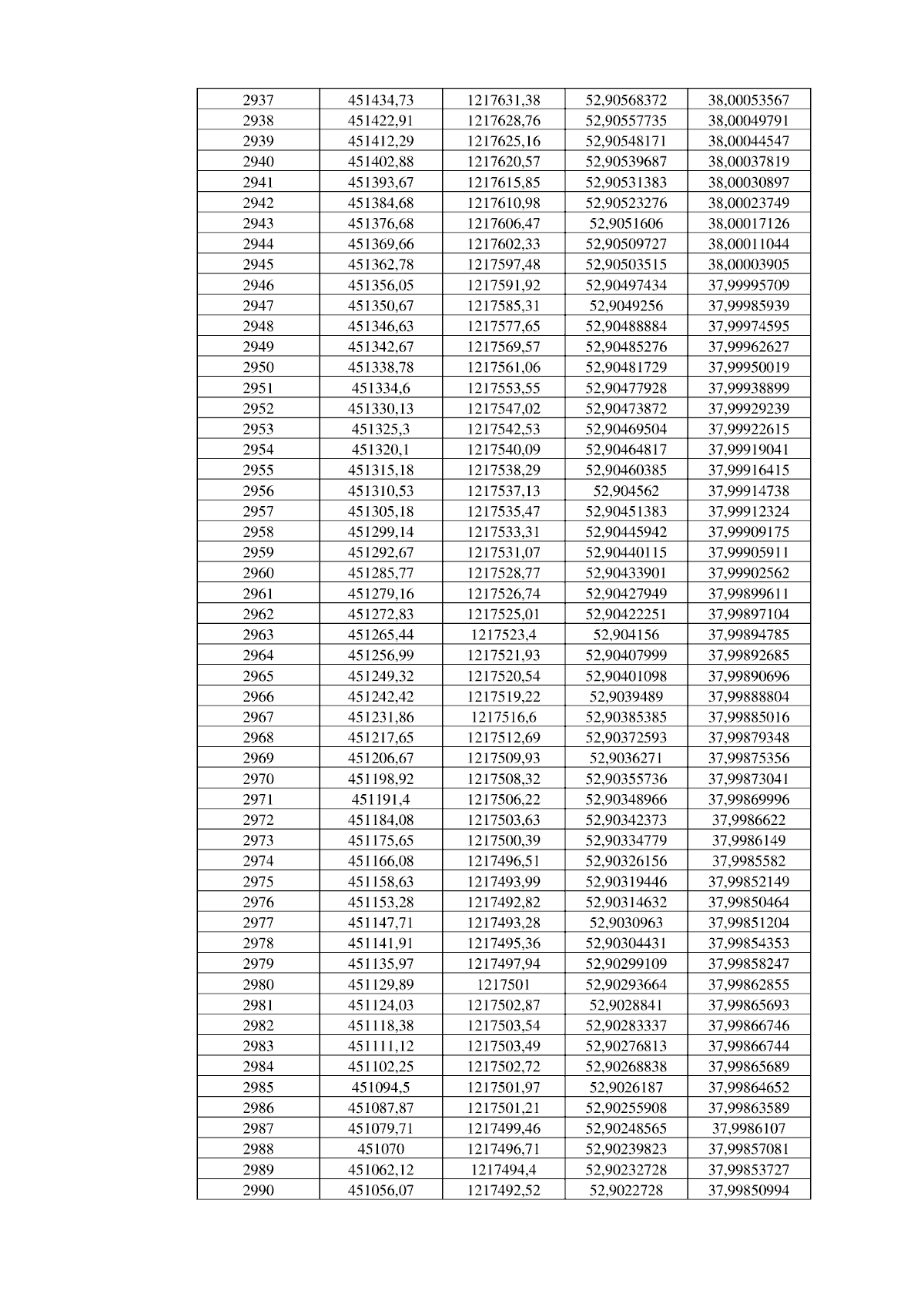 | 2937 | 451434,73 | 1217631,38 | 52,90568372 | 38,00053567 |
|---|---|---|---|---|
| 2938 | 451422,91 | 1217628,76 | 52,90557735 | 38,00049791 |
| 2939 | 451412,29 | 1217625,16 | 52,90548171 | 38,00044547 |
| 2940 | 451402,88 | 1217620,57 | 52,90539687 | 38,00037819 |
| 2941 | 451393,67 | 1217615,85 | 52,90531383 | 38,00030897 |
| 2942 | 451384,68 | 1217610,98 | 52,90523276 | 38,00023749 |
| 2943 | 451376,68 | 1217606,47 | 52,9051606 | 38,00017126 |
| 2944 | 451369,66 | 1217602,33 | 52,90509727 | 38,00011044 |
| 2945 | 451362,78 | 1217597,48 | 52,90503515 | 38,00003905 |
| 2946 | 451356,05 | 1217591,92 | 52,90497434 | 37,99995709 |
| 2947 | 451350,67 | 1217585,31 | 52,9049256 | 37,99985939 |
| 2948 | 451346,63 | 1217577,65 | 52,90488884 | 37,99974595 |
| 2949 | 451342,67 | 1217569,57 | 52,90485276 | 37,99962627 |
| 2950 | 451338,78 | 1217561,06 | 52,90481729 | 37,99950019 |
| 2951 | 451334,6 | 1217553,55 | 52,90477928 | 37,99938899 |
| 2952 | 451330,13 | 1217547,02 | 52,90473872 | 37,99929239 |
| 2953 | 451325,3 | 1217542,53 | 52,90469504 | 37,99922615 |
| 2954 | 451320,1 | 1217540,09 | 52,90464817 | 37,99919041 |
| 2955 | 451315,18 | 1217538,29 | 52,90460385 | 37,99916415 |
| 2956 | 451310,53 | 1217537,13 | 52,904562 | 37,99914738 |
| 2957 | 451305,18 | 1217535,47 | 52,90451383 | 37,99912324 |
| 2958 | 451299,14 | 1217533,31 | 52,90445942 | 37,99909175 |
| 2959 | 451292,67 | 1217531,07 | 52,90440115 | 37,99905911 |
| 2960 | 451285,77 | 1217528,77 | 52,90433901 | 37,99902562 |
| 2961 | 451279,16 | 1217526,74 | 52,90427949 | 37,99899611 |
| 2962 | 451272,83 | 1217525,01 | 52,90422251 | 37,99897104 |
| 2963 | 451265,44 | 1217523,4 | 52,904156 | 37,99894785 |
| 2964 | 451256,99 | 1217521,93 | 52,90407999 | 37,99892685 |
| 2965 | 451249,32 | 1217520,54 | 52,90401098 | 37,99890696 |
| 2966 | 451242,42 | 1217519,22 | 52,9039489 | 37,99888804 |
| 2967 | 451231,86 | 1217516,6 | 52,90385385 | 37,99885016 |
| 2968 | 451217,65 | 1217512,69 | 52,90372593 | 37,99879348 |
| 2969 | 451206,67 | 1217509,93 | 52,9036271 | 37,99875356 |
| 2970 | 451198,92 | 1217508,32 | 52,90355736 | 37,99873041 |
| 2971 | 451191,4 | 1217506,22 | 52,90348966 | 37,99869996 |
| 2972 | 451184,08 | 1217503,63 | 52,90342373 | 37,9986622 |
| 2973 | 451175,65 | 1217500,39 | 52,90334779 | 37,9986149 |
| 2974 | 451166,08 | 1217496,51 | 52,90326156 | 37,9985582 |
| 2975 | 451158,63 | 1217493,99 | 52,90319446 | 37,99852149 |
| 2976 | 451153,28 | 1217492,82 | 52,90314632 | 37,99850464 |
| 2977 | 451147,71 | 1217493,28 | 52,9030963 | 37,99851204 |
| 2978 | 451141,91 | 1217495,36 | 52,90304431 | 37,99854353 |
| 2979 | 451135,97 | 1217497,94 | 52,90299109 | 37,99858247 |
| 2980 | 451129,89 | 1217501 | 52,90293664 | 37,99862855 |
| 2981 | 451124,03 | 1217502,87 | 52,9028841 | 37,99865693 |
| 2982 | 451118,38 | 1217503,54 | 52,90283337 | 37,99866746 |
| 2983 | 451111,12 | 1217503,49 | 52,90276813 | 37,99866744 |
| 2984 | 451102,25 | 1217502,72 | 52,90268838 | 37,99865689 |
| 2985 | 451094,5 | 1217501,97 | 52,9026187 | 37,99864652 |
| 2986 | 451087,87 | 1217501,21 | 52,90255908 | 37,99863589 |
| 2987 | 451079,71 | 1217499,46 | 52,90248565 | 37,9986107 |
| 2988 | 451070 | 1217496,71 | 52,90239823 | 37,99857081 |
| 2989 | 451062,12 | 1217494,4 | 52,90232728 | 37,99853727 |
| 2990 | 451056,07 | 1217492,52 | 52,9022728 | 37,99850994 |